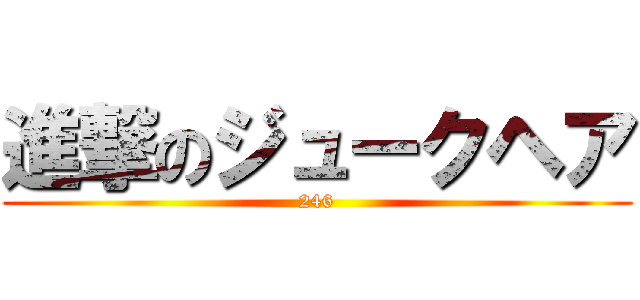 進撃のジュークヘア
246